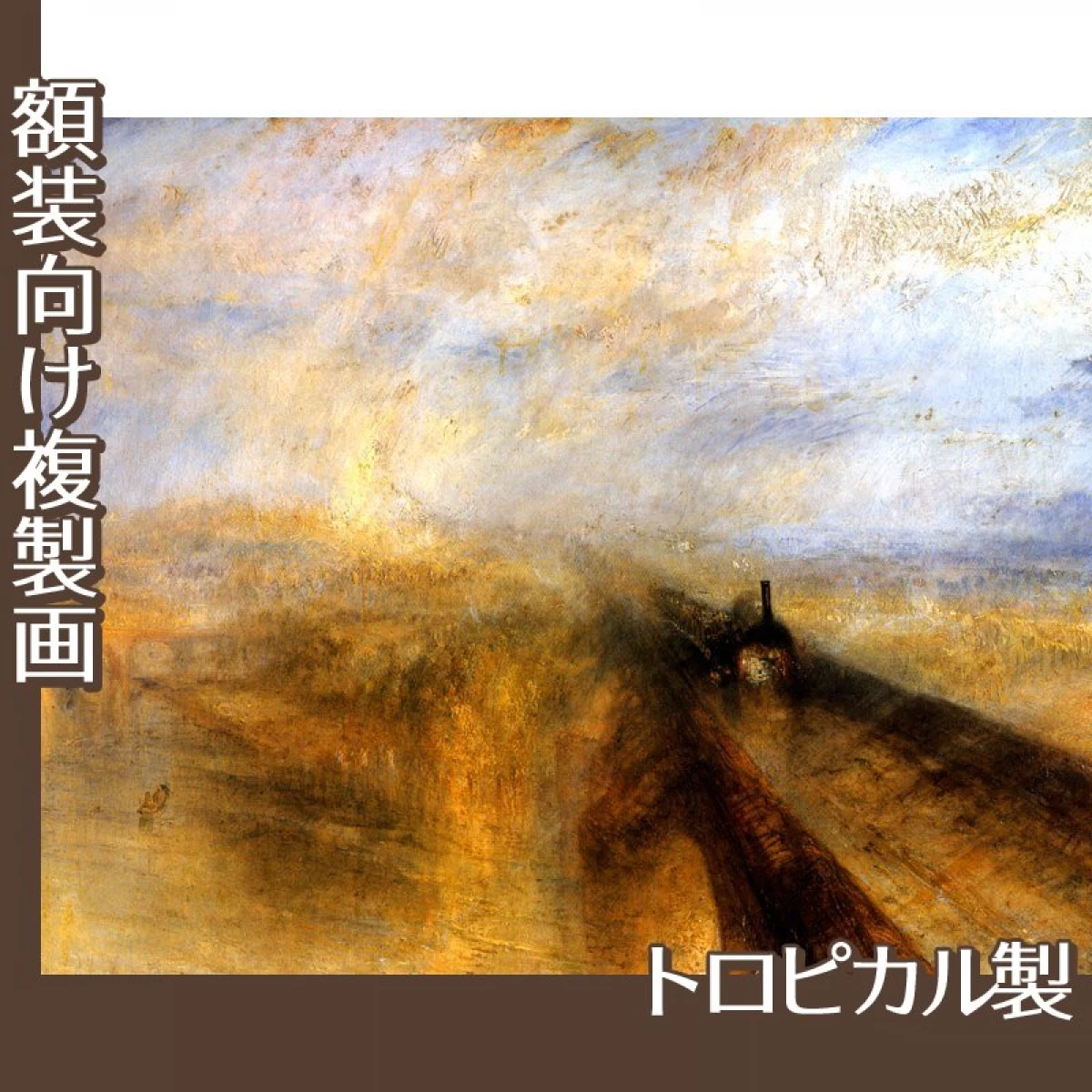 額装向け複製画

トロピカル製